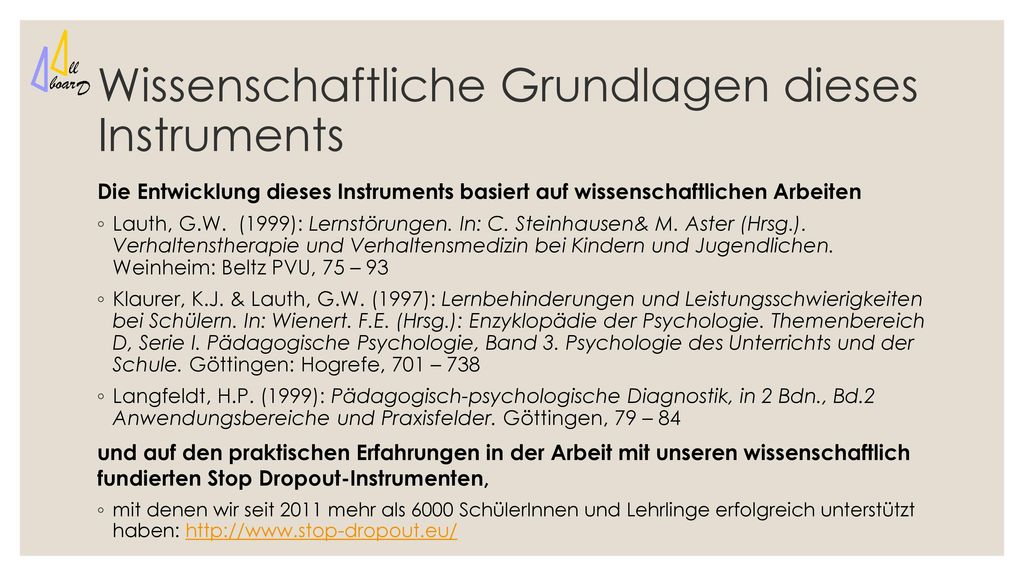 All boarD

Wissenschaftliche Grundlagen dieses Instruments

Die Entwicklung dieses Instruments basiert auf wissenschaftlichen Arbeiten

◦ Lauth, G.W. (1999): Lernstörungen. In: C. Steinhausen& M. Aster (Hrsg.). Verhaltenstherapie und Verhaltensmedizin bei Kindern und Jugendlichen. Weinheim: Beltz PVU, 75 – 93

◦ Klaurer, K.J. & Lauth, G.W. (1997): Lernbehinderungen und Leistungsschwierigkeiten bei Schülern. In: Wienert. F.E. (Hrsg.): Enzyklopädie der Psychologie. Themenbereich D, Serie I. Pädagogische Psychologie, Band 3. Psychologie des Unterrichts und der Schule. Göttingen: Hogrefe, 701 – 738

◦ Langfeldt, H.P. (1999): Pädagogisch-psychologische Diagnostik, in 2 Bdn., Bd.2 Anwendungsbereiche und Praxisfelder. Göttingen, 79 – 84

und auf den praktischen Erfahrungen in der Arbeit mit unseren wissenschaftlich fundierten Stop Dropout-Instrumenten,

◦ mit denen wir seit 2011 mehr als 6000 SchülerInnen und Lehrlinge erfolgreich unterstützt haben: http://www.stop-dropout.eu/